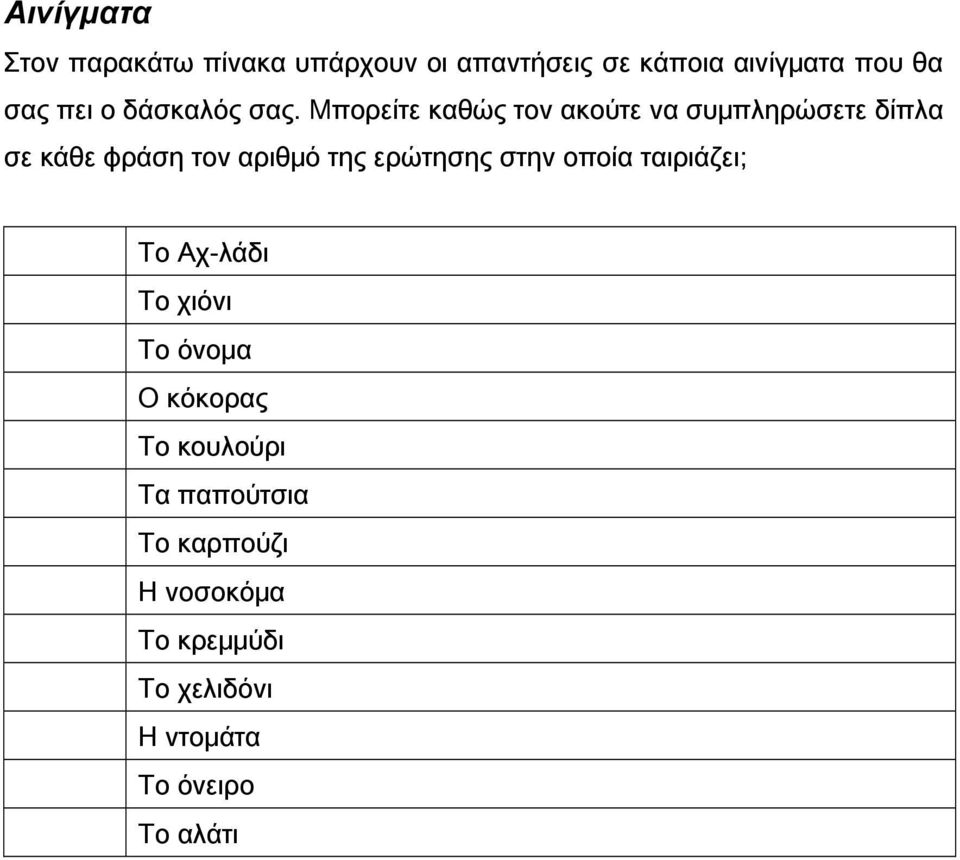 Αινίγματα

Στον παρακάτω πίνακα υπάρχουν οι απαντήσεις σε κάποια αινίγματα που θα σας πει ο δάσκαλός σας. Μπορείτε καθώς τον ακούτε να συμπληρώσετε δίπλα σε κάθε φράση τον αριθμό της ερώτησης στην οποία ταιριάζει;

| | |
|---|---|
| | Το Αχ-λάδι |
| | Το χιόνι |
| | Το όνομα |
| | Ο κόκορας |
| | Το κουλούρι |
| | Τα παπούτσια |
| | Το καρπούζι |
| | Η νοσοκόμα |
| | Το κρεμμύδι |
| | Το χελιδόνι |
| | Η ντομάτα |
| | Το όνειρο |
| | Το αλάτι |